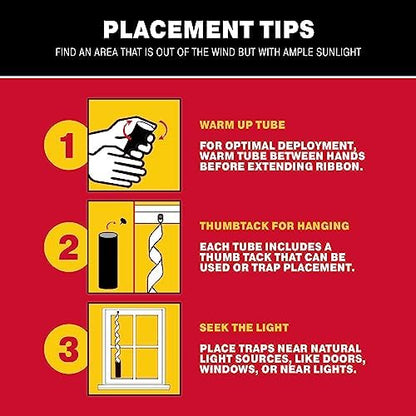 PLACEMENT TIPS

FIND AN AREA THAT IS OUT OF THE WIND BUT WITH AMPLE SUNLIGHT

1

WARM UP TUBE

FOR OPTIMAL DEPLOYMENT, WARM TUBE BETWEEN HANDS BEFORE EXTENDING RIBBON.

2

THUMBTACK FOR HANGING

EACH TUBE INCLUDES A THUMB TACK THAT CAN BE USED OR TRAP PLACEMENT.

3

SEEK THE LIGHT

PLACE TRAPS NEAR NATURAL LIGHT SOURCES, LIKE DOORS, WINDOWS, OR NEAR LIGHTS.